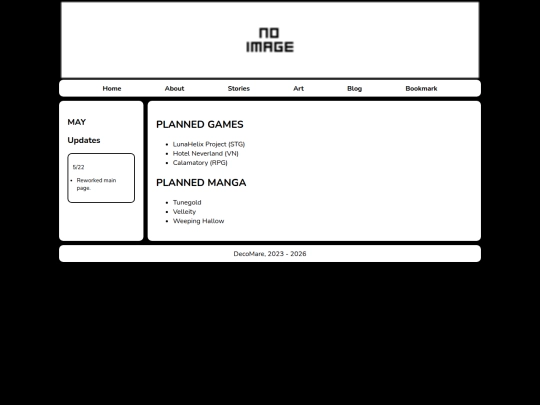 NO IMAGE

Home About Stories Art Blog Bookmark

MAY

Updates

5/22

- Reworked main page.

PLANNED GAMES

- LunaHelix Project (STG)
- Hotel Neverland (VN)
- Calamatory (RPG)

PLANNED MANGA

- Tunegold
- Velleity
- Weeping Hallow

DecoMare, 2023 - 2026